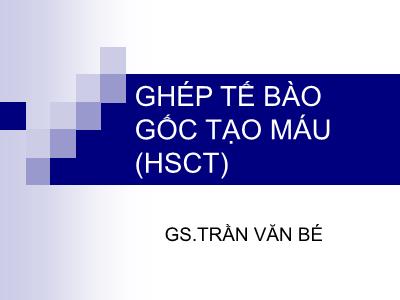 GHÉP TẾ BÀO GỐC TẠO MÁU (HSCT)

GS.TRẦN VĂN BÉ